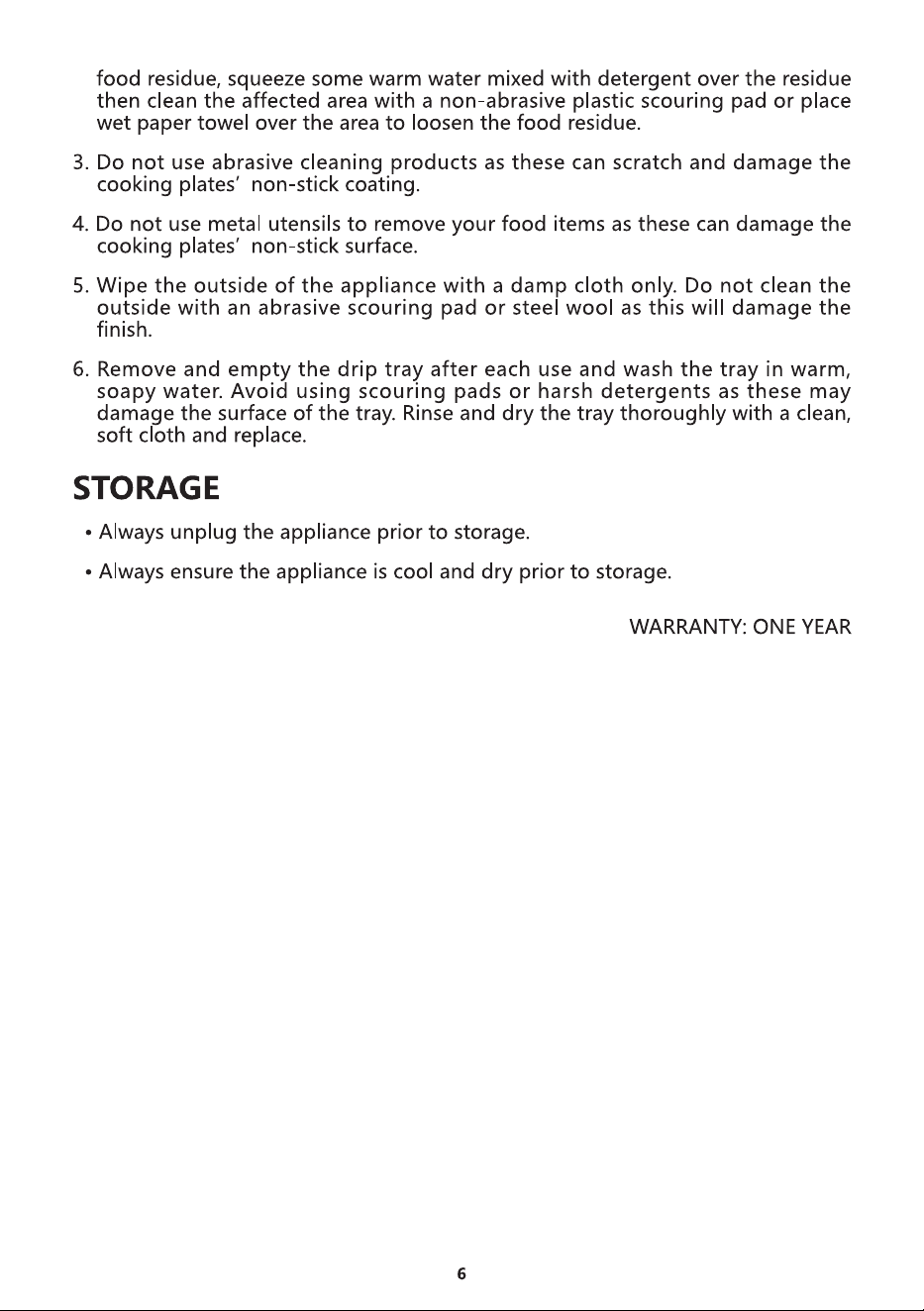 food residue, squeeze some warm water mixed with detergent over the residue then clean the affected area with a non-abrasive plastic scouring pad or place wet paper towel over the area to loosen the food residue.

3. Do not use abrasive cleaning products as these can scratch and damage the cooking plates' non-stick coating.

4. Do not use metal utensils to remove your food items as these can damage the cooking plates' non-stick surface.

5. Wipe the outside of the appliance with a damp cloth only. Do not clean the outside with an abrasive scouring pad or steel wool as this will damage the finish.

6. Remove and empty the drip tray after each use and wash the tray in warm, soapy water. Avoid using scouring pads or harsh detergents as these may damage the surface of the tray. Rinse and dry the tray thoroughly with a clean, soft cloth and replace.

STORAGE

• Always unplug the appliance prior to storage.

• Always ensure the appliance is cool and dry prior to storage.

WARRANTY: ONE YEAR

6